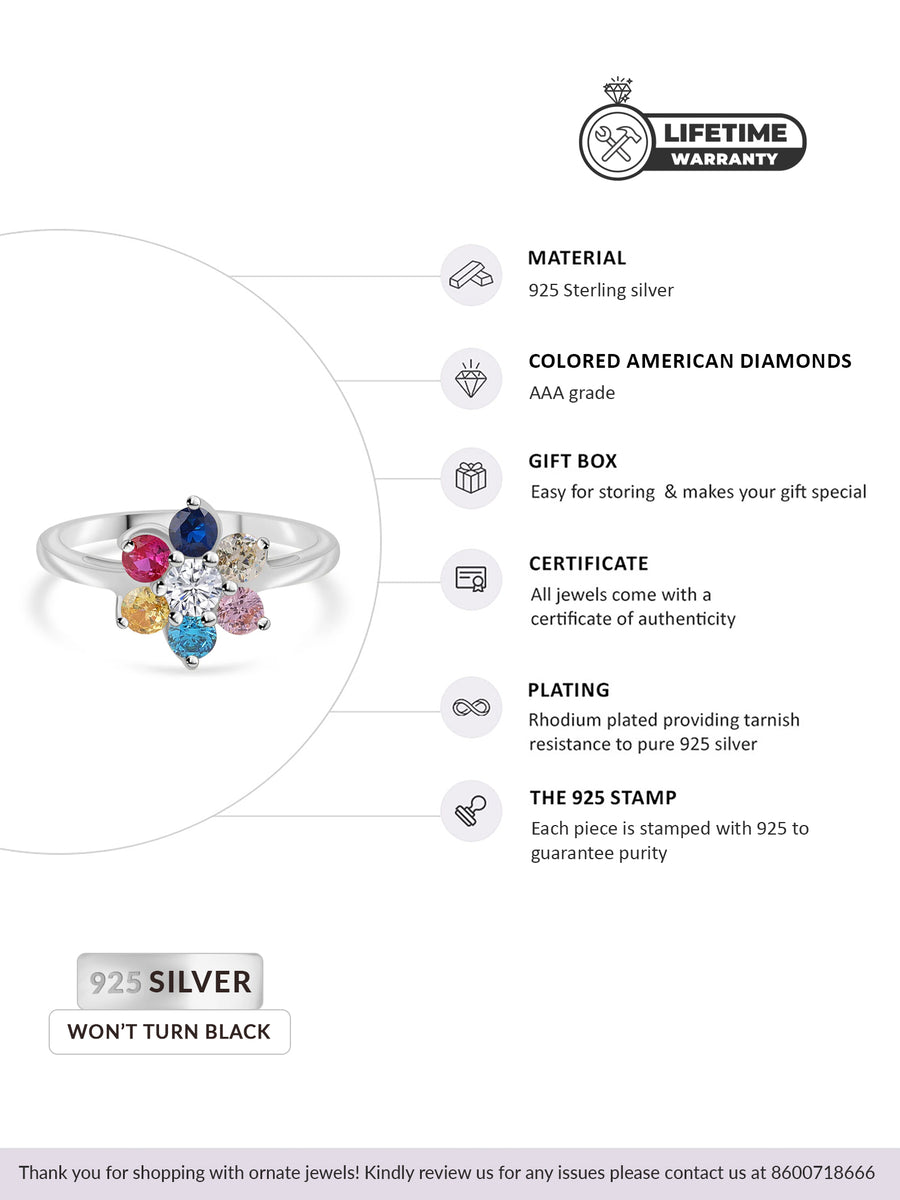 LIFETIME
WARRANTY

MATERIAL
925 Sterling silver

COLORED AMERICAN DIAMONDS
AAA grade

GIFT BOX
Easy for storing & makes your gift special

CERTIFICATE
All jewels come with a certificate of authenticity

PLATING
Rhodium plated providing tarnish resistance to pure 925 silver

THE 925 STAMP
Each piece is stamped with 925 to guarantee purity

925 SILVER
WON'T TURN BLACK

Thank you for shopping with ornate jewels! Kindly review us for any issues please contact us at 8600718666